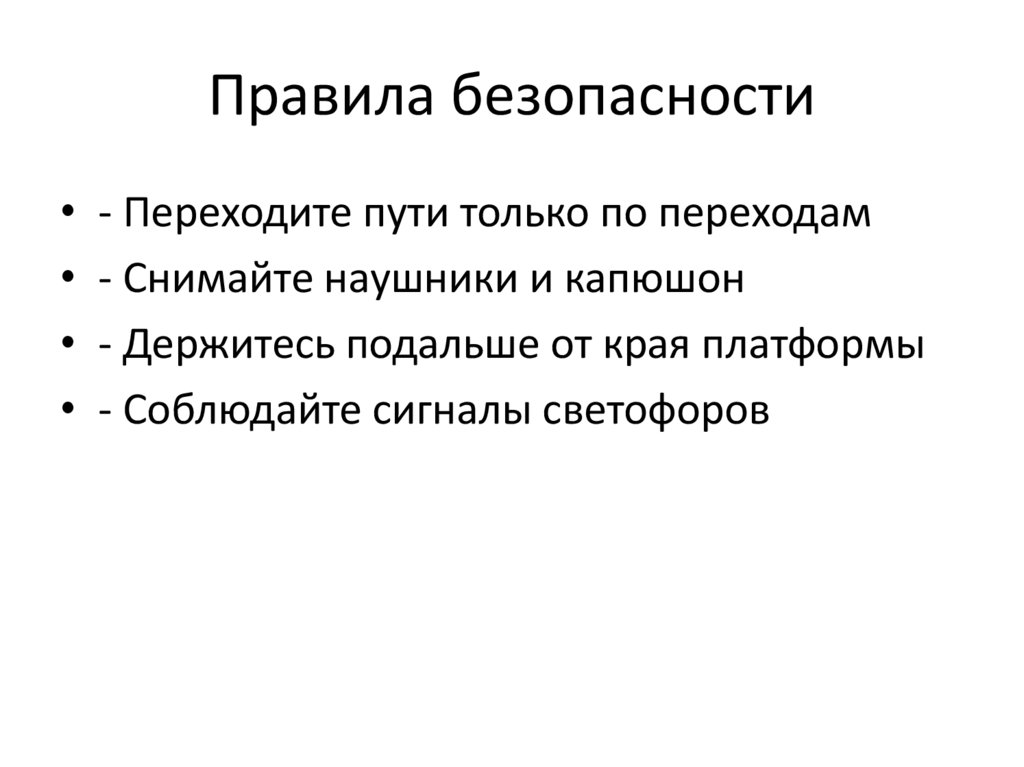 Правила безопасности

• - Переходите пути только по переходам
• - Снимайте наушники и капюшон
• - Держитесь подальше от края платформы
• - Соблюдайте сигналы светофоров